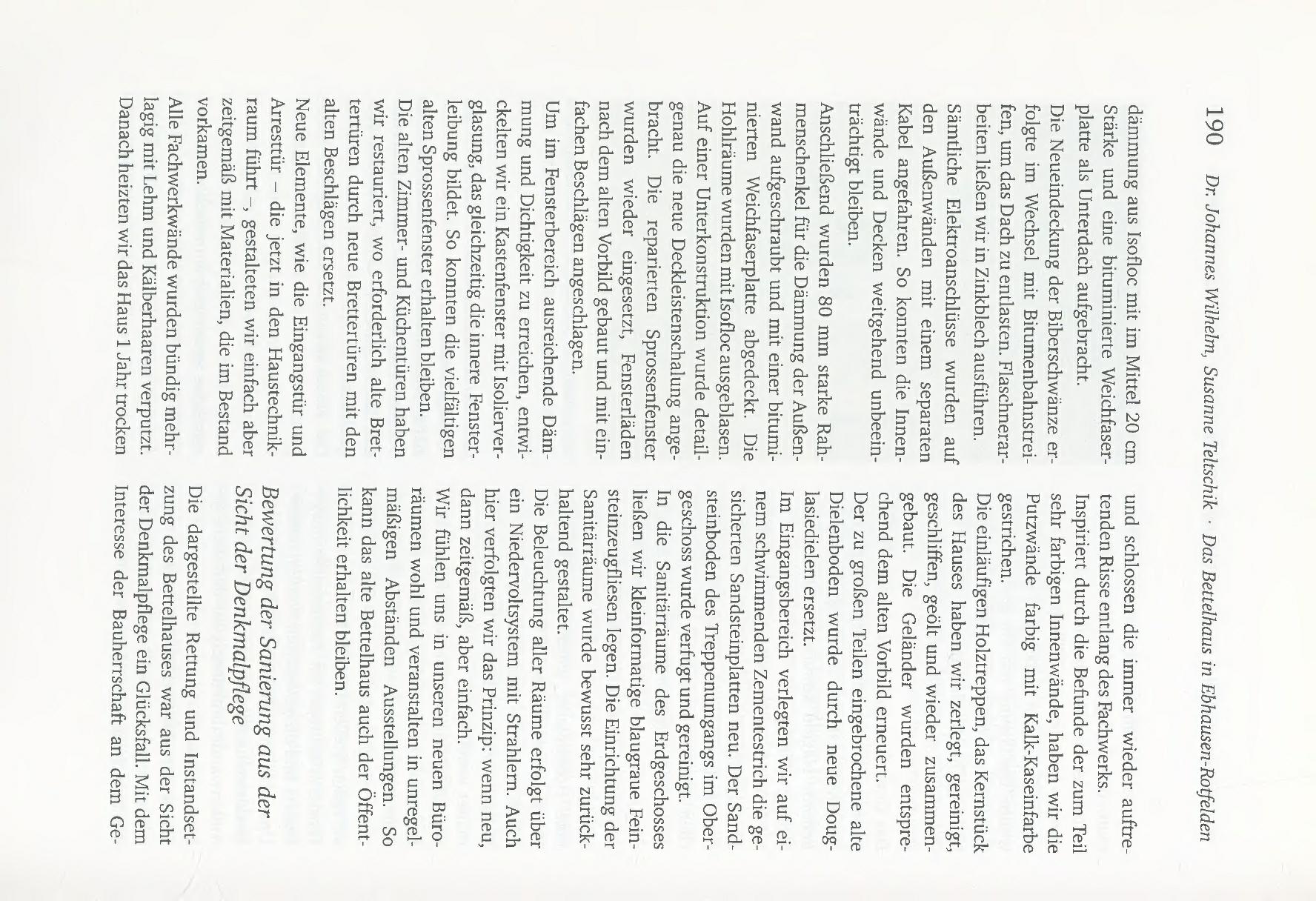 190 Dr. Johannes Wilhelm, Susanne Teltschik · Das Bettelhaus in Ebhausen-Rotfelden

dämmung aus Isofloc mit im Mittel 20 cm Stärke und eine bituminierte Weichfaserplatte als Unterdach aufgebracht.
Die Neueindeckung der Biberschwänze erfolgte im Wechsel mit Bitumenbahnstreifen, um das Dach zu entlasten. Flaschnerarbeiten ließen wir in Zinkblech ausführen.
Sämtliche Elektroanschlüsse wurden auf den Außenwänden mit einem separaten Kabel angefahren. So konnten die Innenwände und Decken weitgehend unbeeinträchtigt bleiben.
Anschließend wurden 80 mm starke Rahmenschenkel für die Dämmung der Außenwand aufgeschraubt und mit einer bituminierten Weichfaserplatte abgedeckt. Die Hohlräume wurden mit Isofloc ausgeblasen. Auf einer Unterkonstruktion wurde detailgenau die neue Deckleistenschalung angebracht. Die reparierten Sprossenfenster wurden wieder eingesetzt, Fensterläden nach dem alten Vorbild gebaut und mit einfachen Beschlägen angeschlagen.
Um im Fensterbereich ausreichende Dämmung und Dichtigkeit zu erreichen, entwickelten wir ein Kastenfenster mit Isolierverglasung, das gleichzeitig die innere Fensterleibung bildet. So konnten die vielfältigen alten Sprossenfenster erhalten bleiben.
Die alten Zimmer- und Küchentüren haben wir restauriert, wo erforderlich alte Brettertüren durch neue Brettertüren mit den alten Beschlägen ersetzt.
Neue Elemente, wie die Eingangstür und Arresttür – die jetzt in den Haustechnikraum führt –, gestalteten wir einfach aber zeitgemäß mit Materialien, die im Bestand vorkamen.
Alle Fachwerkwände wurden bündig mehrlagig mit Lehm und Kälberhaaren verputzt. Danach heizten wir das Haus 1 Jahr trocken

und schlossen die immer wieder auftretenden Risse entlang des Fachwerks.
Inspiriert durch die Befunde der zum Teil sehr farbigen Innenwände, haben wir die Putzwände farbig mit Kalk-Kaseinfarbe gestrichen.
Die einläufigen Holztreppen, das Kernstück des Hauses haben wir zerlegt, gereinigt, geschliffen, geölt und wieder zusammengebaut. Die Geländer wurden entsprechend dem alten Vorbild erneuert.
Der zu großen Teilen eingebrochene alte Dielenboden wurde durch neue Douglasiedielen ersetzt.
Im Eingangsbereich verlegten wir auf einem schwimmenden Zementestrich die gesicherten Sandsteinplatten neu. Der Sandsteinboden des Treppenumgangs im Obergeschoss wurde verfugt und gereinigt.
In die Sanitärräume des Erdgeschosses ließen wir kleinformatige blaugraue Feinsteinzeugfliesen legen. Die Einrichtung der Sanitärräume wurde bewusst sehr zurückhaltend gestaltet.
Die Beleuchtung aller Räume erfolgt über ein Niedervoltsystem mit Strahlern. Auch hier verfolgten wir das Prinzip: wenn neu, dann zeitgemäß, aber einfach.
Wir fühlen uns in unseren neuen Büroräumen wohl und veranstalten in unregelmäßigen Abständen Ausstellungen. So kann das alte Bettelhaus auch der Öffentlichkeit erhalten bleiben.

Bewertung der Sanierung aus der Sicht der Denkmalpflege

Die dargestellte Rettung und Instandsetzung des Bettelhauses war aus der Sicht der Denkmalpflege ein Glücksfall. Mit dem Interesse der Bauherrschaft an dem Ge-